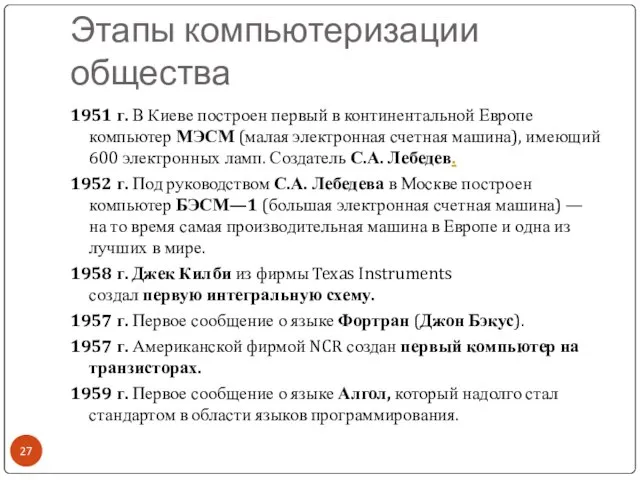 Этапы компьютеризации общества

1951 г. В Киеве построен первый в континентальной Европе компьютер МЭСМ (малая электронная счетная машина), имеющий 600 электронных ламп. Создатель С.А. Лебедев.

1952 г. Под руководством С.А. Лебедева в Москве построен компьютер БЭСМ—1 (большая электронная счетная машина) — на то время самая производительная машина в Европе и одна из лучших в мире.

1958 г. Джек Килби из фирмы Texas Instruments создал первую интегральную схему.

1957 г. Первое сообщение о языке Фортран (Джон Бэкус).

1957 г. Американской фирмой NCR создан первый компьютер на транзисторах.

1959 г. Первое сообщение о языке Алгол, который надолго стал стандартом в области языков программирования.

27